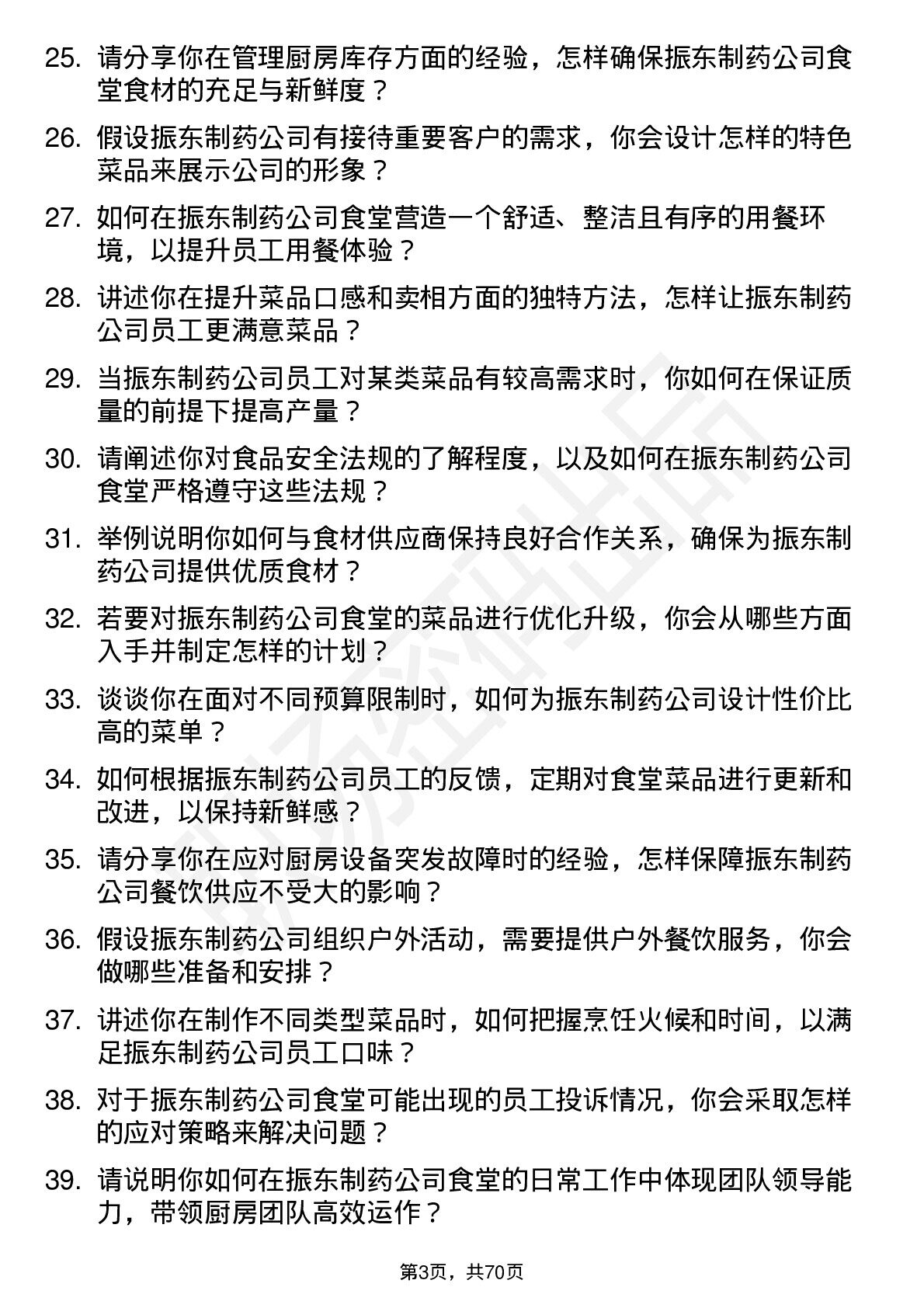 25. 请分享你在管理厨房库存方面的经验，怎样确保振东制药公司食堂食材的充足与新鲜度？

26. 假设振东制药公司有接待重要客户的需求，你会设计怎样的特色菜品来展示公司的形象？

27. 如何在振东制药公司食堂营造一个舒适、整洁且有序的用餐环境，以提升员工用餐体验？

28. 讲述你在提升菜品口感和卖相方面的独特方法，怎样让振东制药公司员工更满意菜品？

29. 当振东制药公司员工对某类菜品有较高需求时，你如何在保证质量的前提下提高产量？

30. 请阐述你对食品安全法规的了解程度，以及如何在振东制药公司食堂严格遵守这些法规？

31. 举例说明你如何与食材供应商保持良好合作关系，确保为振东制药公司提供优质食材？

32. 若要对振东制药公司食堂的菜品进行优化升级，你会从哪些方面入手并制定怎样的计划？

33. 谈谈你在面对不同预算限制时，如何为振东制药公司设计性价比高的菜单？

34. 如何根据振东制药公司员工的反馈，定期对食堂菜品进行更新和改进，以保持新鲜感？

35. 请分享你在应对厨房设备突发故障时的经验，怎样保障振东制药公司餐饮供应不受大的影响？

36. 假设振东制药公司组织户外活动，需要提供户外餐饮服务，你会做哪些准备和安排？

37. 讲述你在制作不同类型菜品时，如何把握烹饪火候和时间，以满足振东制药公司员工口味？

38. 对于振东制药公司食堂可能出现的员工投诉情况，你会采取怎样的应对策略来解决问题？

39. 请说明你如何在振东制药公司食堂的日常工作中体现团队领导能力，带领厨房团队高效运作？

第3页，共70页